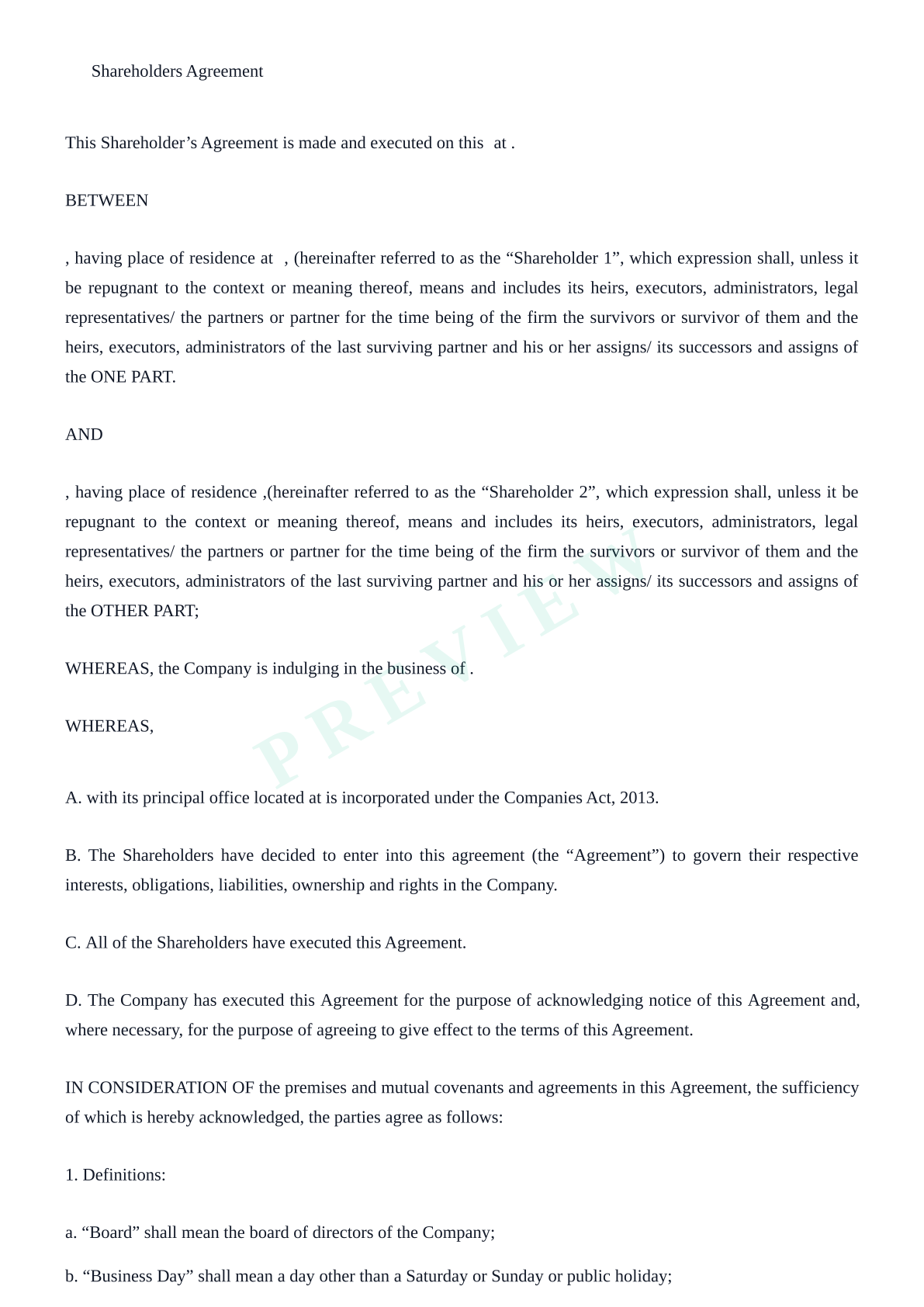 Shareholders Agreement

This Shareholder’s Agreement is made and executed on this at .

BETWEEN

, having place of residence at , (hereinafter referred to as the “Shareholder 1”, which expression shall, unless it be repugnant to the context or meaning thereof, means and includes its heirs, executors, administrators, legal representatives/ the partners or partner for the time being of the firm the survivors or survivor of them and the heirs, executors, administrators of the last surviving partner and his or her assigns/ its successors and assigns of the ONE PART.

AND

, having place of residence ,(hereinafter referred to as the “Shareholder 2”, which expression shall, unless it be repugnant to the context or meaning thereof, means and includes its heirs, executors, administrators, legal representatives/ the partners or partner for the time being of the firm the survivors or survivor of them and the heirs, executors, administrators of the last surviving partner and his or her assigns/ its successors and assigns of the OTHER PART;

WHEREAS, the Company is indulging in the business of .

WHEREAS,

PREVIEW

A. with its principal office located at is incorporated under the Companies Act, 2013.

B. The Shareholders have decided to enter into this agreement (the “Agreement”) to govern their respective interests, obligations, liabilities, ownership and rights in the Company.

C. All of the Shareholders have executed this Agreement.

D. The Company has executed this Agreement for the purpose of acknowledging notice of this Agreement and, where necessary, for the purpose of agreeing to give effect to the terms of this Agreement.

IN CONSIDERATION OF the premises and mutual covenants and agreements in this Agreement, the sufficiency of which is hereby acknowledged, the parties agree as follows:

1. Definitions:

a. “Board” shall mean the board of directors of the Company;

b. “Business Day” shall mean a day other than a Saturday or Sunday or public holiday;